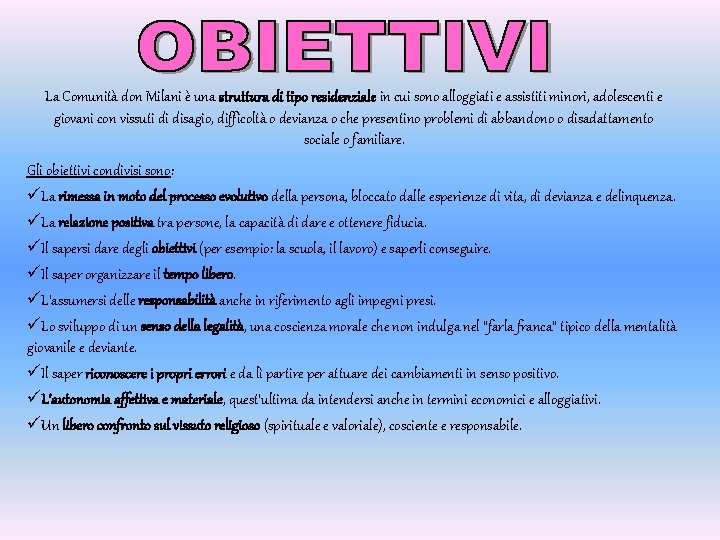 OBIETTIVI

La Comunità don Milani è una struttura di tipo residenziale in cui sono alloggiati e assistiti minori, adolescenti e giovani con vissuti di disagio, difficoltà o devianza o che presentino problemi di abbandono o disadattamento sociale o familiare.

Gli obiettivi condivisi sono:
✓La rimessa in moto del processo evolutivo della persona, bloccato dalle esperienze di vita, di devianza e delinquenza.
✓La relazione positiva tra persone, la capacità di dare e ottenere fiducia.
✓Il sapersi dare degli obiettivi (per esempio: la scuola, il lavoro) e saperli conseguire.
✓Il saper organizzare il tempo libero.
✓L'assumersi delle responsabilità anche in riferimento agli impegni presi.
✓Lo sviluppo di un senso della legalità, una coscienza morale che non indulga nel "farla franca" tipico della mentalità giovanile e deviante.
✓Il saper riconoscere i propri errori e da lì partire per attuare dei cambiamenti in senso positivo.
✓L'autonomia affettiva e materiale, quest'ultima da intendersi anche in termini economici e alloggiativi.
✓Un libero confronto sul vissuto religioso (spirituale e valoriale), cosciente e responsabile.